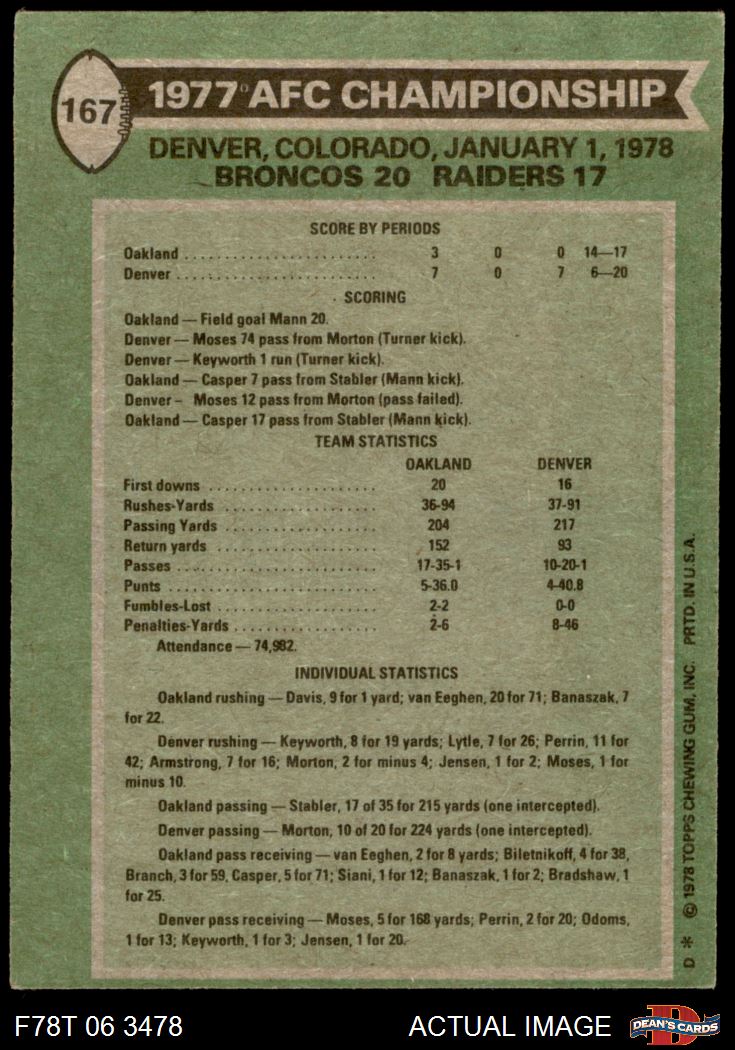 167 1977 AFC CHAMPIONSHIP

DENVER, COLORADO, JANUARY 1, 1978
BRONCOS 20 RAIDERS 17

SCORE BY PERIODS

| | | | | |
|---|---|---|---|---|
| Oakland | 3 | 0 | 0 | 14—17 |
| Denver | 7 | 0 | 7 | 6—20 |

SCORING

Oakland — Field goal Mann 20.
Denver — Moses 74 pass from Morton (Turner kick).
Denver — Keyworth 1 run (Turner kick).
Oakland — Casper 7 pass from Stabler (Mann kick).
Denver — Moses 12 pass from Morton (pass failed).
Oakland — Casper 17 pass from Stabler (Mann kick).

TEAM STATISTICS

| | OAKLAND | DENVER |
|---|---|---|
| First downs | 20 | 16 |
| Rushes-Yards | 36-94 | 37-91 |
| Passing Yards | 204 | 217 |
| Return yards | 152 | 93 |
| Passes | 17-35-1 | 10-20-1 |
| Punts | 5-36.0 | 4-40.8 |
| Fumbles-Lost | 2-2 | 0-0 |
| Penalties-Yards | 2-6 | 8-46 |

Attendance — 74,982.

INDIVIDUAL STATISTICS

Oakland rushing — Davis, 9 for 1 yard; van Eeghen, 20 for 71; Banaszak, 7 for 22.

Denver rushing — Keyworth, 8 for 19 yards; Lytle, 7 for 26; Perrin, 11 for 42; Armstrong, 7 for 16; Morton, 2 for minus 4; Jensen, 1 for 2; Moses, 1 for minus 10.

Oakland passing — Stabler, 17 of 35 for 215 yards (one intercepted).

Denver passing — Morton, 10 of 20 for 224 yards (one intercepted).

Oakland pass receiving — van Eeghen, 2 for 8 yards; Biletnikoff, 4 for 38, Branch, 3 for 59, Casper, 5 for 71; Siani, 1 for 12; Banaszak, 1 for 2; Bradshaw, 1 for 25.

Denver pass receiving — Moses, 5 for 168 yards; Perrin, 2 for 20; Odoms, 1 for 13; Keyworth, 1 for 3; Jensen, 1 for 20.

D * © 1978 TOPPS CHEWING GUM, INC. PRTD. IN U.S.A.

F78T 06 3478 ACTUAL IMAGE DEAN'S CARDS